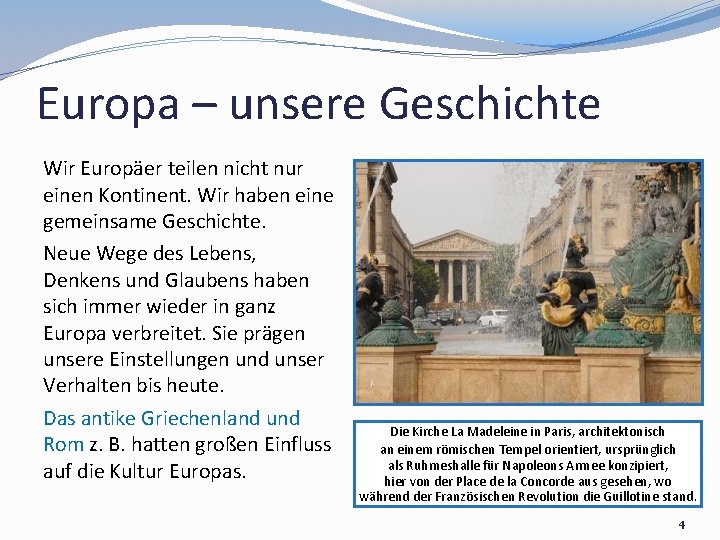 Europa – unsere Geschichte

Wir Europäer teilen nicht nur einen Kontinent. Wir haben eine gemeinsame Geschichte.

Neue Wege des Lebens, Denkens und Glaubens haben sich immer wieder in ganz Europa verbreitet. Sie prägen unsere Einstellungen und unser Verhalten bis heute.

Das antike Griechenland und Rom z. B. hatten großen Einfluss auf die Kultur Europas.

Die Kirche La Madeleine in Paris, architektonisch
an einem römischen Tempel orientiert, ursprünglich
als Ruhmeshalle für Napoleons Armee konzipiert,
hier von der Place de la Concorde aus gesehen, wo
während der Französischen Revolution die Guillotine stand.

4